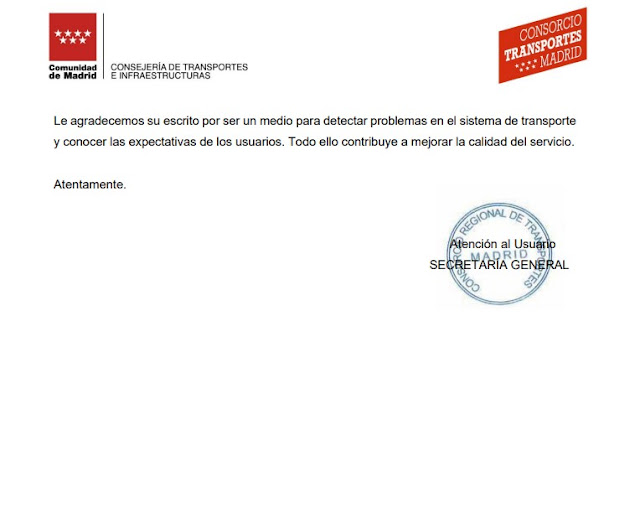 Comunidad de Madrid

CONSEJERÍA DE TRANSPORTES E INFRAESTRUCTURAS

CONSORCIO TRANSPORTES MADRID

Le agradecemos su escrito por ser un medio para detectar problemas en el sistema de transporte y conocer las expectativas de los usuarios. Todo ello contribuye a mejorar la calidad del servicio.

Atentamente.

CONSORCIO REGIONAL DE TRANSPORTES MADRID

Atención al Usuario
SECRETARÍA GENERAL